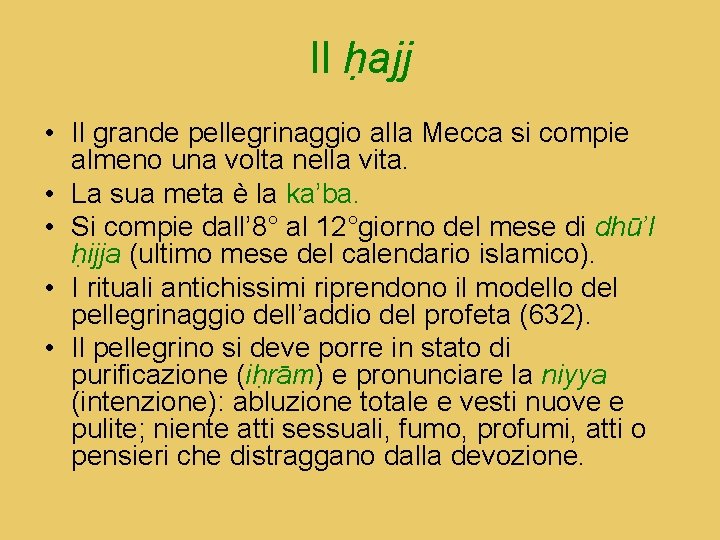 Il ḥajj

• Il grande pellegrinaggio alla Mecca si compie almeno una volta nella vita.
• La sua meta è la ka'ba.
• Si compie dall'8° al 12°giorno del mese di dhū'l ḥijja (ultimo mese del calendario islamico).
• I rituali antichissimi riprendono il modello del pellegrinaggio dell'addio del profeta (632).
• Il pellegrino si deve porre in stato di purificazione (iḥrām) e pronunciare la niyya (intenzione): abluzione totale e vesti nuove e pulite; niente atti sessuali, fumo, profumi, atti o pensieri che distraggano dalla devozione.